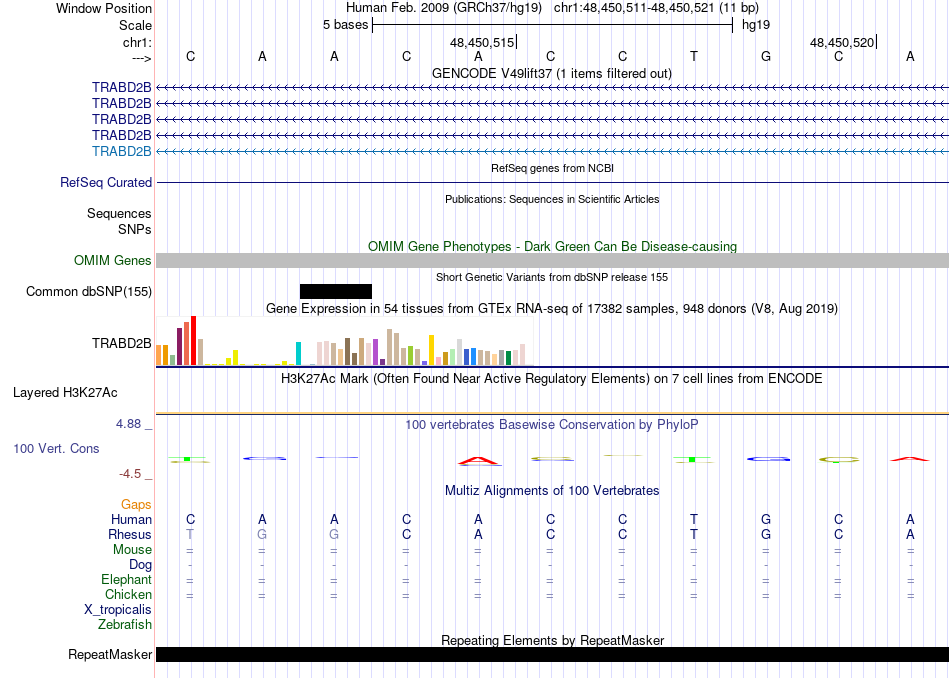 Window Position Human Feb. 2009 (GRCh37/hg19) chr1:48,450,511-48,450,521 (11 bp)
Scale 5 bases hg19
chr1: 48,450,515 48,450,520
---> C A A C A C C T G C A
GENCODE V49lift37 (1 items filtered out)
TRABD2B
TRABD2B
TRABD2B
TRABD2B
TRABD2B
RefSeq genes from NCBI
RefSeq Curated
Publications: Sequences in Scientific Articles
Sequences
SNPs
OMIM Gene Phenotypes - Dark Green Can Be Disease-causing
OMIM Genes
Short Genetic Variants from dbSNP release 155
Common dbSNP(155)
Gene Expression in 54 tissues from GTEx RNA-seq of 17382 samples, 948 donors (V8, Aug 2019)
TRABD2B
H3K27Ac Mark (Often Found Near Active Regulatory Elements) on 7 cell lines from ENCODE
Layered H3K27Ac
4.88 _ 100 vertebrates Basewise Conservation by PhyloP
100 Vert. Cons
-4.5 _
Multiz Alignments of 100 Vertebrates
Gaps
Human C A A C A C C T G C A
Rhesus T G G C A C C T G C A
Mouse = = = = = = = = = = =
Dog - - - - - - - - - - -
Elephant = = = = = = = = = = =
Chicken = = = = = = = = = = =
X_tropicalis
Zebrafish
Repeating Elements by RepeatMasker
RepeatMasker